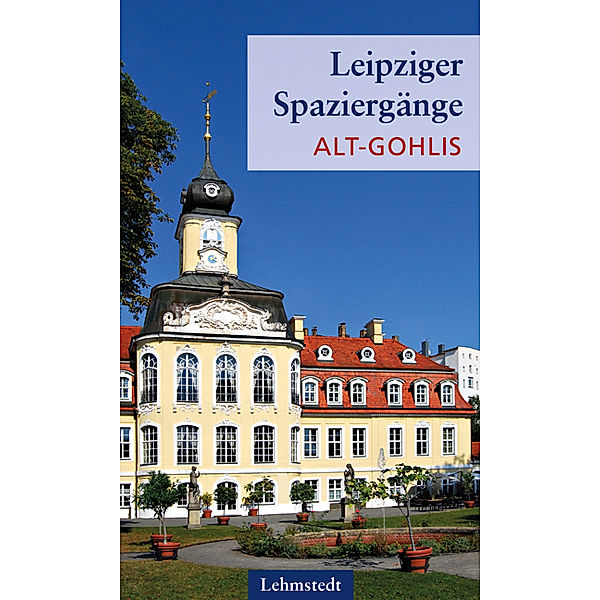 Leipziger Spaziergänge
ALT-GOHLIS

Lehmstedt